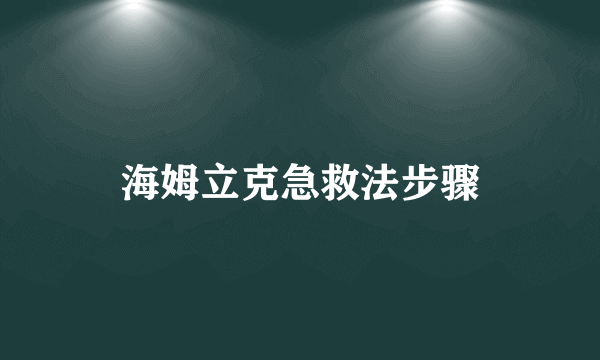 海姆立克急救法步骤